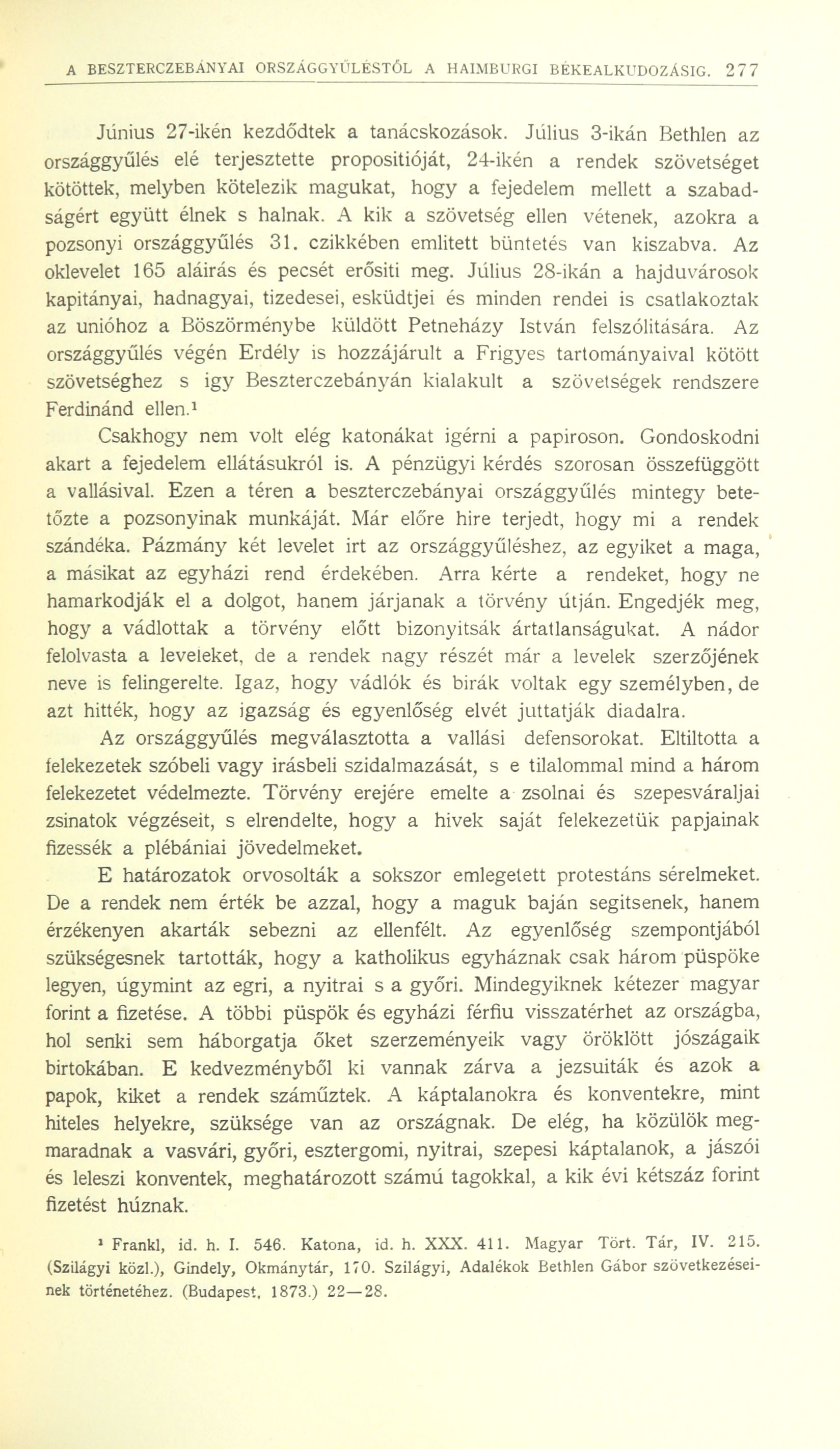 A BESZTERCZEBÁNYAI ORSZÁGGYŰLÉSTŐL A HAIMBURGI BÉKEALKUDOZÁSIG. 277

Június 27-ikén kezdődtek a tanácskozások. Július 3-ikán Bethlen az országgyűlés elé terjesztette propositióját, 24-ikén a rendek szövetséget kötöttek, melyben kötelezik magukat, hogy a fejedelem mellett a szabadságért együtt élnek s halnak. A kik a szövetség ellen vétenek, azokra a pozsonyi országgyűlés 31. czikkében emlitett büntetés van kiszabva. Az oklevelet 165 aláirás és pecsét erősiti meg. Július 28-ikán a hajduvárosok kapitányai, hadnagyai, tizedesei, esküdtjei és minden rendei is csatlakoztak az unióhoz a Böszörménybe küldött Petneházy István felszólitására. Az országgyűlés végén Erdély is hozzájárult a Frigyes tartományaival kötött szövetséghez s igy Beszterczebányán kialakult a szövetségek rendszere Ferdinánd ellen.¹

Csakhogy nem volt elég katonákat igérni a papiroson. Gondoskodni akart a fejedelem ellátásukról is. A pénzügyi kérdés szorosan összefüggött a vallásival. Ezen a téren a beszterczebányai országgyűlés mintegy betetőzte a pozsonyinak munkáját. Már előre hire terjedt, hogy mi a rendek szándéka. Pázmány két levelet irt az országgyűléshez, az egyiket a maga, a másikat az egyházi rend érdekében. Arra kérte a rendeket, hogy ne hamarkodják el a dolgot, hanem járjanak a törvény útján. Engedjék meg, hogy a vádlottak a törvény előtt bizonyitsák ártatlanságukat. A nádor felolvasta a leveleket, de a rendek nagy részét már a levelek szerzőjének neve is felingerelte. Igaz, hogy vádlók és birák voltak egy személyben, de azt hitték, hogy az igazság és egyenlőség elvét juttatják diadalra.

Az országgyűlés megválasztotta a vallási defensorokat. Eltiltotta a felekezetek szóbeli vagy irásbeli szidalmazását, s e tilalommal mind a három felekezetet védelmezte. Törvény erejére emelte a zsolnai és szepesváraljai zsinatok végzéseit, s elrendelte, hogy a hivek saját felekezetük papjainak fizessék a plébániai jövedelmeket.

E határozatok orvosolták a sokszor emlegetett protestáns sérelmeket. De a rendek nem érték be azzal, hogy a maguk baján segitsenek, hanem érzékenyen akarták sebezni az ellenfélt. Az egyenlőség szempontjából szükségesnek tartották, hogy a katholikus egyháznak csak három püspöke legyen, úgymint az egri, a nyitrai s a győri. Mindegyiknek kétezer magyar forint a fizetése. A többi püspök és egyházi férfiu visszatérhet az országba, hol senki sem háborgatja őket szerzeményeik vagy öröklött jószágaik birtokában. E kedvezményből ki vannak zárva a jezsuiták és azok a papok, kiket a rendek száműztek. A káptalanokra és konventekre, mint hiteles helyekre, szüksége van az országnak. De elég, ha közülök megmaradnak a vasvári, győri, esztergomi, nyitrai, szepesi káptalanok, a jászói és leleszi konventek, meghatározott számú tagokkal, a kik évi kétszáz forint fizetést húznak.

¹ Frankl, id. h. I. 546. Katona, id. h. XXX. 411. Magyar Tört. Tár, IV. 215. (Szilágyi közl.), Gindely, Okmánytár, 170. Szilágyi, Adalékok Bethlen Gábor szövetkezéseinek történetéhez. (Budapest, 1873.) 22—28.